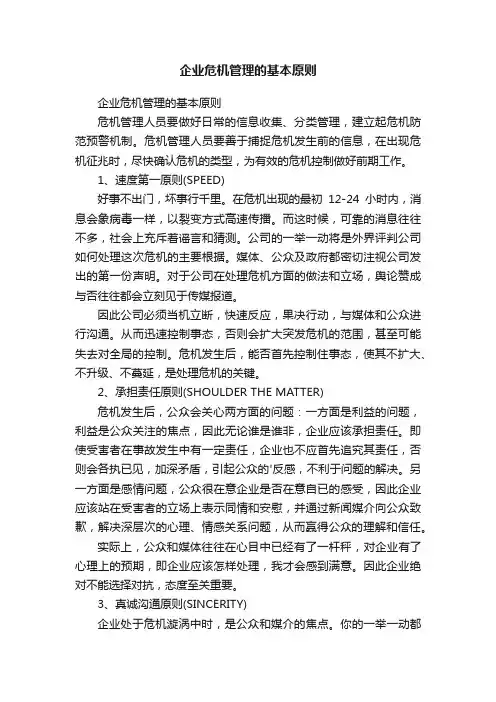 企业危机管理的基本原则

企业危机管理的基本原则

危机管理人员要做好日常的信息收集、分类管理，建立起危机防范预警机制。危机管理人员要善于捕捉危机发生前的信息，在出现危机征兆时，尽快确认危机的类型，为有效的危机控制做好前期工作。

1、速度第一原则(SPEED)

好事不出门，坏事行千里。在危机出现的最初 12-24 小时内，消息会象病毒一样，以裂变方式高速传播。而这时候，可靠的消息往往不多，社会上充斥着谣言和猜测。公司的一举一动将是外界评判公司如何处理这次危机的主要根据。媒体、公众及政府都密切注视公司发出的第一份声明。对于公司在处理危机方面的做法和立场，舆论赞成与否往往都会立刻见于传媒报道。

因此公司必须当机立断，快速反应，果决行动，与媒体和公众进行沟通。从而迅速控制事态，否则会扩大突发危机的范围，甚至可能失去对全局的控制。危机发生后，能否首先控制住事态，使其不扩大、不升级、不蔓延，是处理危机的关键。

2、承担责任原则(SHOULDER THE MATTER)

危机发生后，公众会关心两方面的问题：一方面是利益的问题，利益是公众关注的焦点，因此无论谁是谁非，企业应该承担责任。即使受害者在事故发生中有一定责任，企业也不应首先追究其责任，否则会各执已见，加深矛盾，引起公众的'反感，不利于问题的解决。另一方面是感情问题，公众很在意企业是否在意自已的感受，因此企业应该站在受害者的立场上表示同情和安慰，并通过新闻媒介向公众致歉，解决深层次的心理、情感关系问题，从而赢得公众的理解和信任。

实际上，公众和媒体往往在心目中已经有了一杆秤，对企业有了心理上的预期，即企业应该怎样处理，我才会感到满意。因此企业绝对不能选择对抗，态度至关重要。

3、真诚沟通原则(SINCERITY)

企业处于危机漩涡中时，是公众和媒介的焦点。你的一举一动都